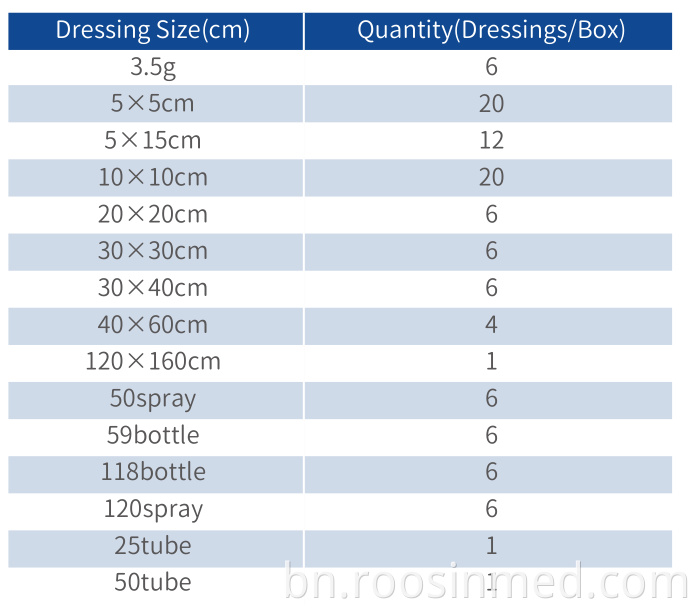 | Dressing Size(cm) | Quantity(Dressings/Box) |
|---|---|
| 3.5g | 6 |
| 5×5cm | 20 |
| 5×15cm | 12 |
| 10×10cm | 20 |
| 20×20cm | 6 |
| 30×30cm | 6 |
| 30×40cm | 6 |
| 40×60cm | 4 |
| 120×160cm | 1 |
| 50spray | 6 |
| 59bottle | 6 |
| 118bottle | 6 |
| 120spray | 6 |
| 25tube | 1 |
| 50tube | 1 |

bn.roosinmed.com